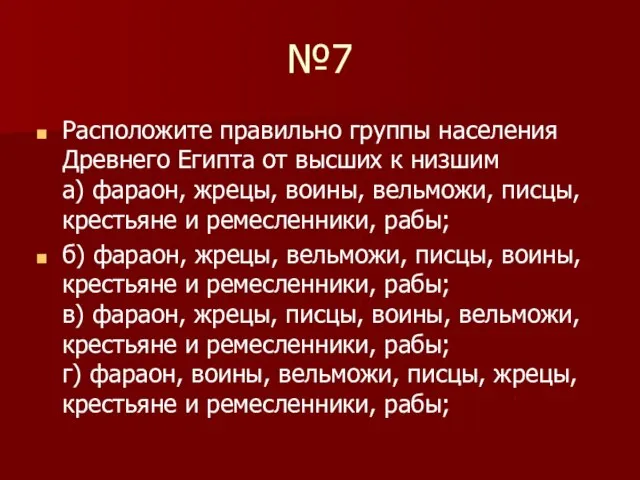 №7

Расположите правильно группы населения Древнего Египта от высших к низшим
а) фараон, жрецы, воины, вельможи, писцы, крестьяне и ремесленники, рабы;

б) фараон, жрецы, вельможи, писцы, воины, крестьяне и ремесленники, рабы;
в) фараон, жрецы, писцы, воины, вельможи, крестьяне и ремесленники, рабы;
г) фараон, воины, вельможи, писцы, жрецы, крестьяне и ремесленники, рабы;